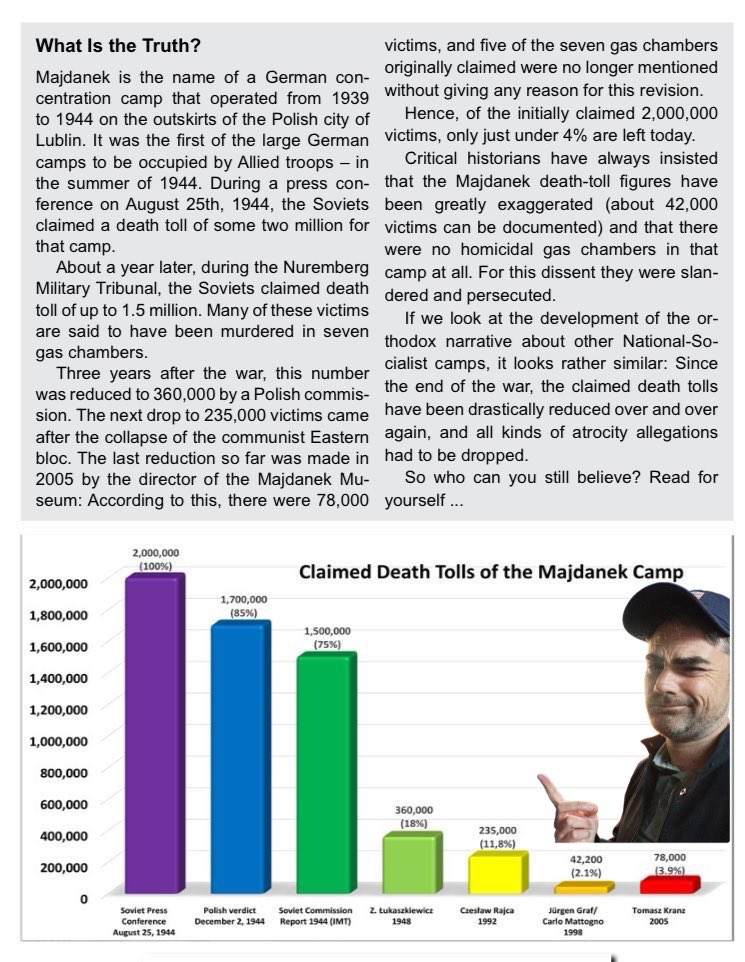 **What Is the Truth?**

Majdanek is the name of a German concentration camp that operated from 1939 to 1944 on the outskirts of the Polish city of Lublin. It was the first of the large German camps to be occupied by Allied troops – in the summer of 1944. During a press conference on August 25th, 1944, the Soviets claimed a death toll of some two million for that camp.

About a year later, during the Nuremberg Military Tribunal, the Soviets claimed death toll of up to 1.5 million. Many of these victims are said to have been murdered in seven gas chambers.

Three years after the war, this number was reduced to 360,000 by a Polish commission. The next drop to 235,000 victims came after the collapse of the communist Eastern bloc. The last reduction so far was made in 2005 by the director of the Majdanek Museum: According to this, there were 78,000 victims, and five of the seven gas chambers originally claimed were no longer mentioned without giving any reason for this revision.

Hence, of the initially claimed 2,000,000 victims, only just under 4% are left today.

Critical historians have always insisted that the Majdanek death-toll figures have been greatly exaggerated (about 42,000 victims can be documented) and that there were no homicidal gas chambers in that camp at all. For this dissent they were slandered and persecuted.

If we look at the development of the orthodox narrative about other National-Socialist camps, it looks rather similar: Since the end of the war, the claimed death tolls have been drastically reduced over and over again, and all kinds of atrocity allegations had to be dropped.

So who can you still believe? Read for yourself ...

Claimed Death Tolls of the Majdanek Camp

2,000,000
1,800,000
1,600,000
1,400,000
1,200,000
1,000,000
800,000
600,000
400,000
200,000
0

2,000,000 (100%)
1,700,000 (85%)
1,500,000 (75%)
360,000 (18%)
235,000 (11,8%)
42,200 (2.1%)
78,000 (3.9%)

Soviet Press Conference August 25, 1944
Polish verdict December 2, 1944
Soviet Commission Report 1944 (IMT)
Z. Łukaszkiewicz 1948
Czesław Rajca 1992
Jürgen Graf/ Carlo Mattogno 1998
Tomasz Kranz 2005